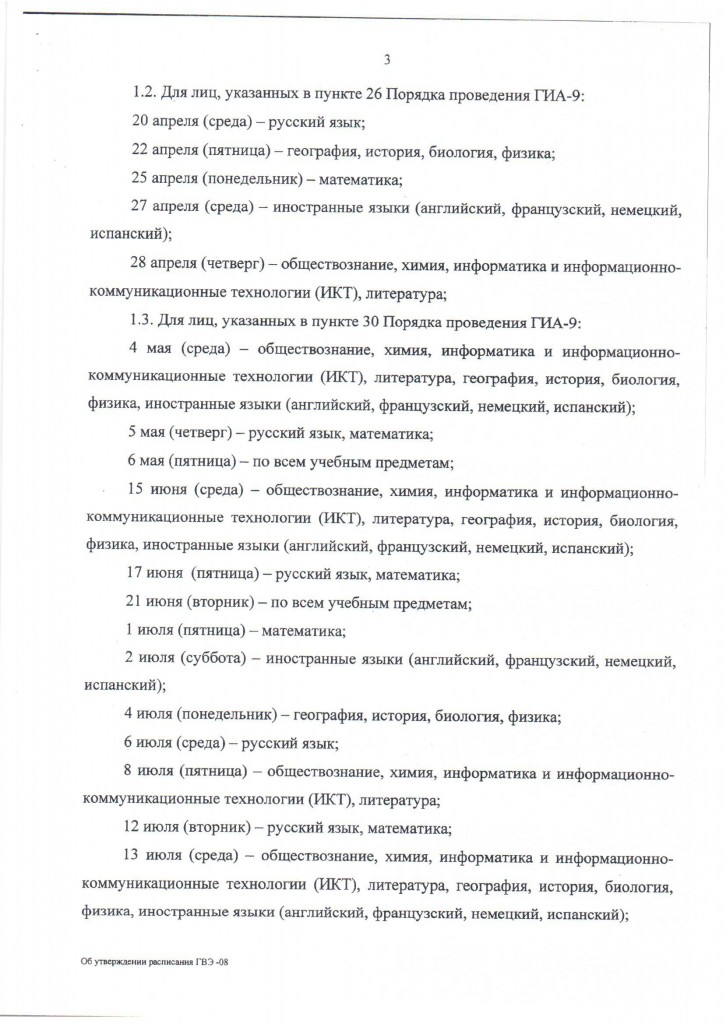 3

1.2. Для лиц, указанных в пункте 26 Порядка проведения ГИА-9:

20 апреля (среда) – русский язык;

22 апреля (пятница) – география, история, биология, физика;

25 апреля (понедельник) – математика;

27 апреля (среда) – иностранные языки (английский, французский, немецкий, испанский);

28 апреля (четверг) – обществознание, химия, информатика и информационно-коммуникационные технологии (ИКТ), литература;

1.3. Для лиц, указанных в пункте 30 Порядка проведения ГИА-9:

4 мая (среда) – обществознание, химия, информатика и информационно-коммуникационные технологии (ИКТ), литература, география, история, биология, физика, иностранные языки (английский, французский, немецкий, испанский);

5 мая (четверг) – русский язык, математика;

6 мая (пятница) – по всем учебным предметам;

15 июня (среда) – обществознание, химия, информатика и информационно-коммуникационные технологии (ИКТ), литература, география, история, биология, физика, иностранные языки (английский, французский, немецкий, испанский);

17 июня (пятница) – русский язык, математика;

21 июня (вторник) – по всем учебным предметам;

1 июля (пятница) – математика;

2 июля (суббота) – иностранные языки (английский, французский, немецкий, испанский);

4 июля (понедельник) – география, история, биология, физика;

6 июля (среда) – русский язык;

8 июля (пятница) – обществознание, химия, информатика и информационно-коммуникационные технологии (ИКТ), литература;

12 июля (вторник) – русский язык, математика;

13 июля (среда) – обществознание, химия, информатика и информационно-коммуникационные технологии (ИКТ), литература, география, история, биология, физика, иностранные языки (английский, французский, немецкий, испанский);

Об утверждении расписания ГВЭ -08